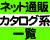 ネット通販
カタログ系
一覧